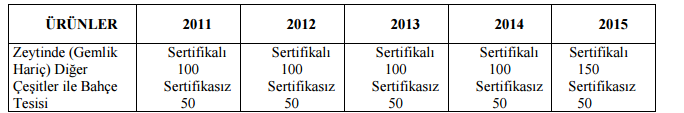 | ÜRÜNLER | 2011 | 2012 | 2013 | 2014 | 2015 |
|---|---|---|---|---|---|
| Zeytinde (Gemlik Hariç) Diğer Çeşitler ile Bahçe Tesisi | Sertifikalı 100 Sertifikasız 50 | Sertifikalı 100 Sertifikasız 50 | Sertifikalı 100 Sertifikasız 50 | Sertifikalı 100 Sertifikasız 50 | Sertifikalı 150 Sertifikasız 50 |